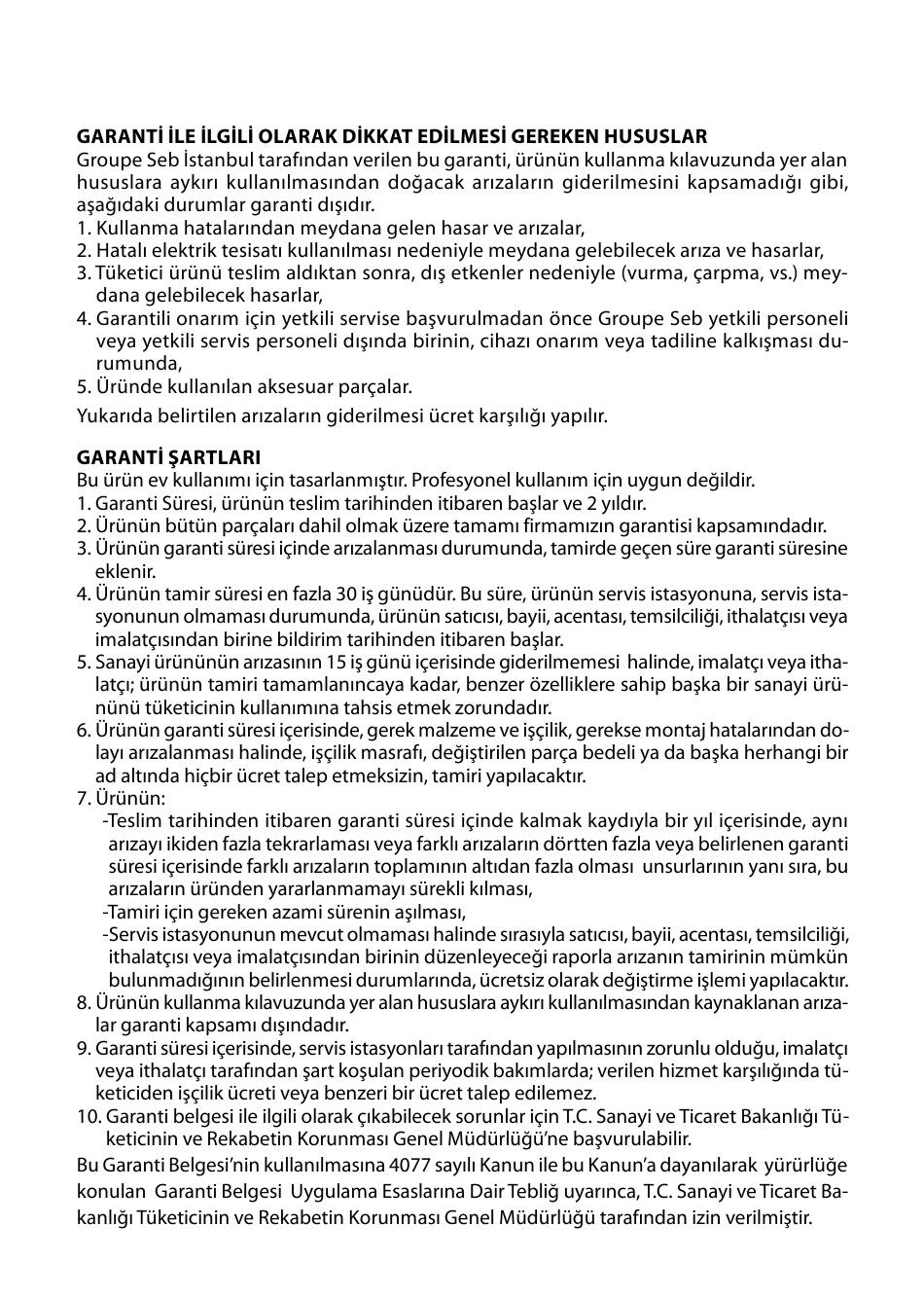 GARANTİ İLE İLGİLİ OLARAK DİKKAT EDİLMESİ GEREKEN HUSUSLAR
Groupe Seb İstanbul tarafından verilen bu garanti, ürünün kullanma kılavuzunda yer alan hususlara aykırı kullanılmasından doğacak arızaların giderilmesini kapsamadığı gibi, aşağıdaki durumlar garanti dışıdır.
1. Kullanma hatalarından meydana gelen hasar ve arızalar,
2. Hatalı elektrik tesisatı kullanılması nedeniyle meydana gelebilecek arıza ve hasarlar,
3. Tüketici ürünü teslim aldıktan sonra, dış etkenler nedeniyle (vurma, çarpma, vs.) meydana gelebilecek hasarlar,
4. Garantili onarım için yetkili servise başvurulmadan önce Groupe Seb yetkili personeli veya yetkili servis personeli dışında birinin, cihazı onarım veya tadiline kalkışması durumunda,
5. Üründe kullanılan aksesuar parçalar.
Yukarıda belirtilen arızaların giderilmesi ücret karşılığı yapılır.

GARANTİ ŞARTLARI
Bu ürün ev kullanımı için tasarlanmıştır. Profesyonel kullanım için uygun değildir.
1. Garanti Süresi, ürünün teslim tarihinden itibaren başlar ve 2 yıldır.
2. Ürünün bütün parçaları dahil olmak üzere tamamı firmamızın garantisi kapsamındadır.
3. Ürünün garanti süresi içinde arızalanması durumunda, tamirde geçen süre garanti süresine eklenir.
4. Ürünün tamir süresi en fazla 30 iş günüdür. Bu süre, ürünün servis istasyonuna, servis istasyonunun olmaması durumunda, ürünün satıcısı, bayii, acentası, temsilciliği, ithalatçısı veya imalatçısından birine bildirim tarihinden itibaren başlar.
5. Sanayi ürününün arızasının 15 iş günü içerisinde giderilmemesi halinde, imalatçı veya ithalatçı; ürünün tamiri tamamlanıncaya kadar, benzer özelliklere sahip başka bir sanayi ürününü tüketicinin kullanımına tahsis etmek zorundadır.
6. Ürünün garanti süresi içerisinde, gerek malzeme ve işçilik, gerekse montaj hatalarından dolayı arızalanması halinde, işçilik masrafı, değiştirilen parça bedeli ya da başka herhangi bir ad altında hiçbir ücret talep etmeksizin, tamiri yapılacaktır.
7. Ürünün:
-Teslim tarihinden itibaren garanti süresi içinde kalmak kaydıyla bir yıl içerisinde, aynı arızayı ikiden fazla tekrarlaması veya farklı arızaların dörtten fazla veya belirlenen garanti süresi içerisinde farklı arızaların toplamının altıdan fazla olması unsurlarının yanı sıra, bu arızaların üründen yararlanmamayı sürekli kılması,
-Tamiri için gereken azami sürenin aşılması,
-Servis istasyonunun mevcut olmaması halinde sırasıyla satıcısı, bayii, acentası, temsilciliği, ithalatçısı veya imalatçısından birinin düzenleyeceği raporla arızanın tamirinin mümkün bulunmadığının belirlenmesi durumlarında, ücretsiz olarak değiştirme işlemi yapılacaktır.
8. Ürünün kullanma kılavuzunda yer alan hususlara aykırı kullanılmasından kaynaklanan arızalar garanti kapsamı dışındadır.
9. Garanti süresi içerisinde, servis istasyonları tarafından yapılmasının zorunlu olduğu, imalatçı veya ithalatçı tarafından şart koşulan periyodik bakımlarda; verilen hizmet karşılığında tüketiciden işçilik ücreti veya benzeri bir ücret talep edilemez.
10. Garanti belgesi ile ilgili olarak çıkabilecek sorunlar için T.C. Sanayi ve Ticaret Bakanlığı Tüketicinin ve Rekabetin Korunması Genel Müdürlüğü'ne başvurulabilir.
Bu Garanti Belgesi'nin kullanılmasına 4077 sayılı Kanun ile bu Kanun'a dayanılarak yürürlüğe konulan Garanti Belgesi Uygulama Esaslarına Dair Tebliğ uyarınca, T.C. Sanayi ve Ticaret Bakanlığı Tüketicinin ve Rekabetin Korunması Genel Müdürlüğü tarafından izin verilmiştir.